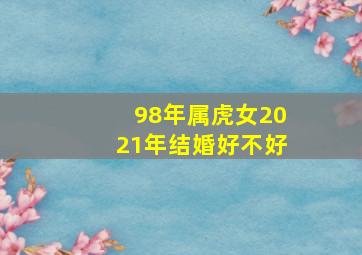 98年属虎女2021年结婚好不好